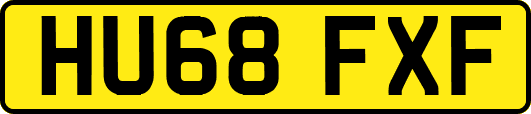 HU68 FXF